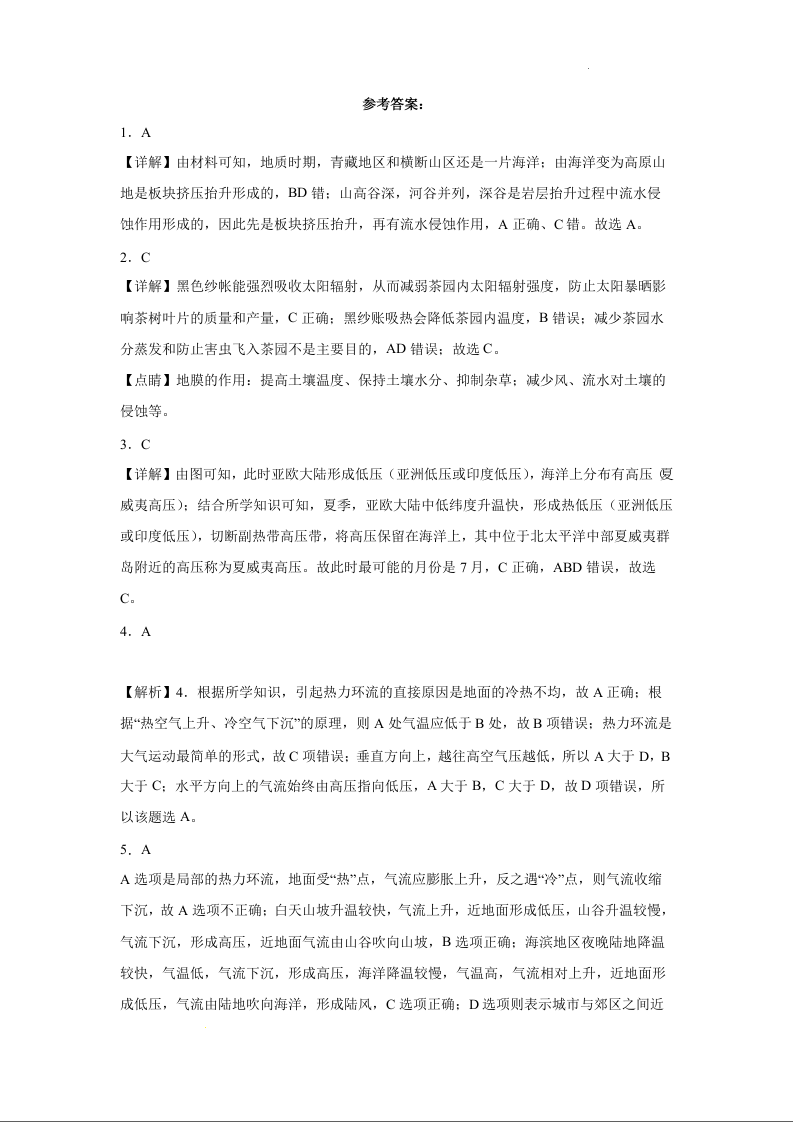 参考答案：

1．A

【详解】由材料可知，地质时期，青藏地区和横断山区还是一片海洋；由海洋变为高原山地是板块挤压抬升形成的，BD 错；山高谷深，河谷并列，深谷是岩层抬升过程中流水侵蚀作用形成的，因此先是板块挤压抬升，再有流水侵蚀作用，A 正确、C 错。故选 A。

2．C

【详解】黑色纱帐能强烈吸收太阳辐射，从而减弱茶园内太阳辐射强度，防止太阳暴晒影响茶树叶片的质量和产量，C 正确；黑纱账吸热会降低茶园内温度，B 错误；减少茶园水分蒸发和防止害虫飞入茶园不是主要目的，AD 错误；故选 C。

【点睛】地膜的作用：提高土壤温度、保持土壤水分、抑制杂草；减少风、流水对土壤的侵蚀等。

3．C

【详解】由图可知，此时亚欧大陆形成低压（亚洲低压或印度低压），海洋上分布有高压（夏威夷高压）；结合所学知识可知，夏季，亚欧大陆中低纬度升温快，形成热低压（亚洲低压或印度低压），切断副热带高压带，将高压保留在海洋上，其中位于北太平洋中部夏威夷群岛附近的高压称为夏威夷高压。故此时最可能的月份是 7 月，C 正确，ABD 错误，故选 C。

4．A

【解析】4．根据所学知识，引起热力环流的直接原因是地面的冷热不均，故 A 正确；根据“热空气上升、冷空气下沉”的原理，则 A 处气温应低于 B 处，故 B 项错误；热力环流是大气运动最简单的形式，故 C 项错误；垂直方向上，越往高空气压越低，所以 A 大于 D，B 大于 C；水平方向上的气流始终由高压指向低压，A 大于 B，C 大于 D，故 D 项错误，所以该题选 A。

5．A

A 选项是局部的热力环流，地面受“热”点，气流应膨胀上升，反之遇“冷”点，则气流收缩下沉，故 A 选项不正确；白天山坡升温较快，气流上升，近地面形成低压，山谷升温较慢，气流下沉，形成高压，近地面气流由山谷吹向山坡，B 选项正确；海滨地区夜晚陆地降温较快，气温低，气流下沉，形成高压，海洋降温较慢，气温高，气流相对上升，近地面形成低压，气流由陆地吹向海洋，形成陆风，C 选项正确；D 选项则表示城市与郊区之间近